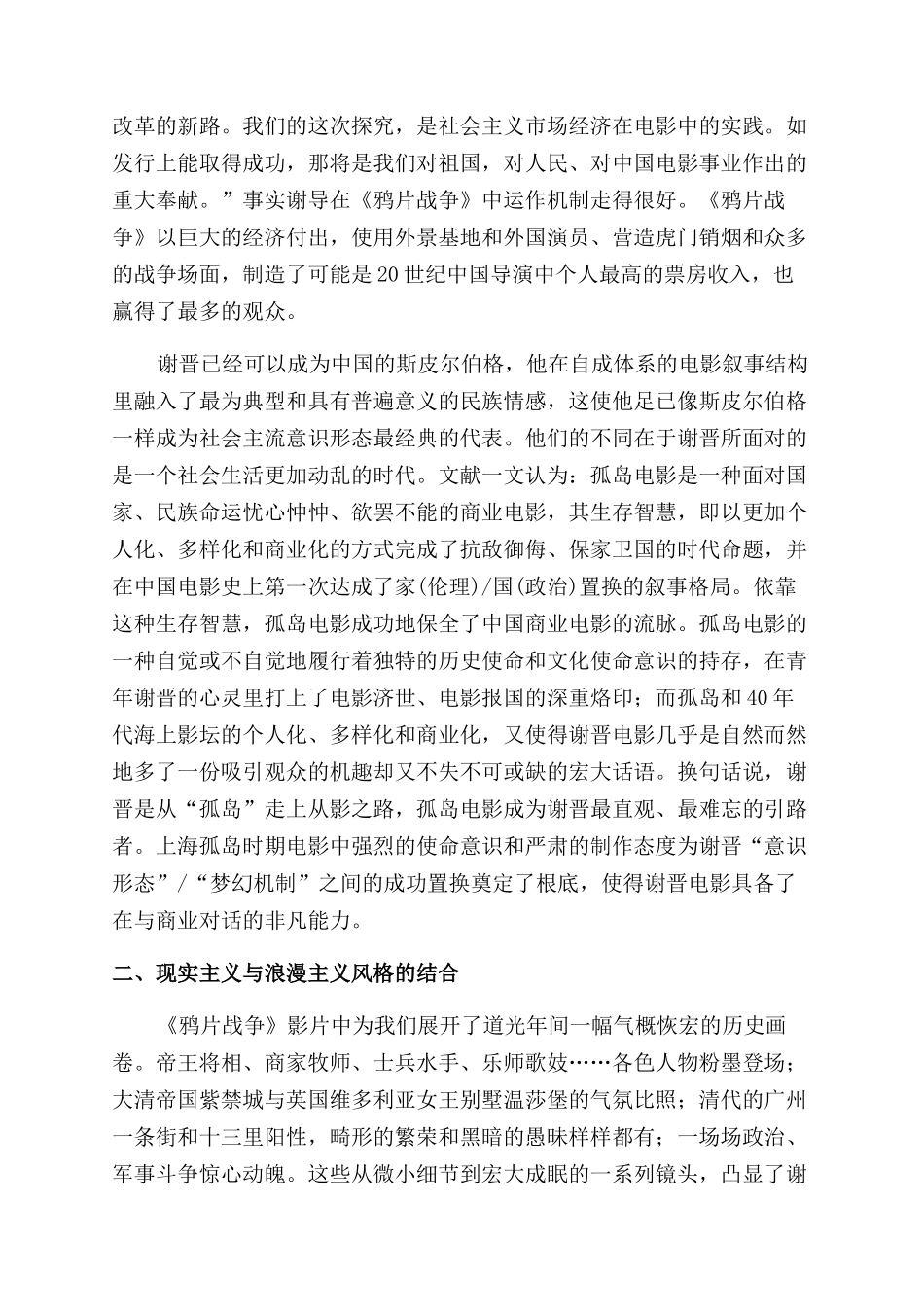 改革的新路。我们的这次探究，是社会主义市场经济在电影中的实践。如发行上能取得成功，那将是我们对祖国，对人民、对中国电影事业作出的重大奉献。”事实谢导在《鸦片战争》中运作机制走得很好。《鸦片战争》以巨大的经济付出，使用外景基地和外国演员、营造虎门销烟和众多的战争场面，制造了可能是20世纪中国导演中个人最高的票房收入，也赢得了最多的观众。

谢晋已经可以成为中国的斯皮尔伯格，他在自成体系的电影叙事结构里融入了最为典型和具有普遍意义的民族情感，这使他足已像斯皮尔伯格一样成为社会主流意识形态最经典的代表。他们的不同在于谢晋所面对的是一个社会生活更加动乱的时代。文献一文认为：孤岛电影是一种面对国家、民族命运忧心忡忡、欲罢不能的商业电影，其生存智慧，即以更加个人化、多样化和商业化的方式完成了抗敌御侮、保家卫国的时代命题，并在中国电影史上第一次达成了家(伦理)/国(政治)置换的叙事格局。依靠这种生存智慧，孤岛电影成功地保全了中国商业电影的流脉。孤岛电影的一种自觉或不自觉地履行着独特的历史使命和文化使命意识的持存，在青年谢晋的心灵里打上了电影济世、电影报国的深重烙印；而孤岛和40年代海上影坛的个人化、多样化和商业化，又使得谢晋电影几乎是自然而然地多了一份吸引观众的机趣却又不失不可或缺的宏大话语。换句话说，谢晋是从“孤岛”走上从影之路，孤岛电影成为谢晋最直观、最难忘的引路者。上海孤岛时期电影中强烈的使命意识和严肃的制作态度为谢晋“意识形态”/“梦幻机制”之间的成功置换奠定了根底，使得谢晋电影具备了在与商业对话的非凡能力。

二、现实主义与浪漫主义风格的结合

《鸦片战争》影片中为我们展开了道光年间一幅气概恢宏的历史画卷。帝王将相、商家牧师、士兵水手、乐师歌妓……各色人物粉墨登场；大清帝国紫禁城与英国维多利亚女王别墅温莎堡的气氛比照；清代的广州一条街和十三里阳性，畸形的繁荣和黑暗的愚昧样样都有；一场场政治、军事斗争惊心动魄。这些从微小细节到宏大成眠的一系列镜头，凸显了谢